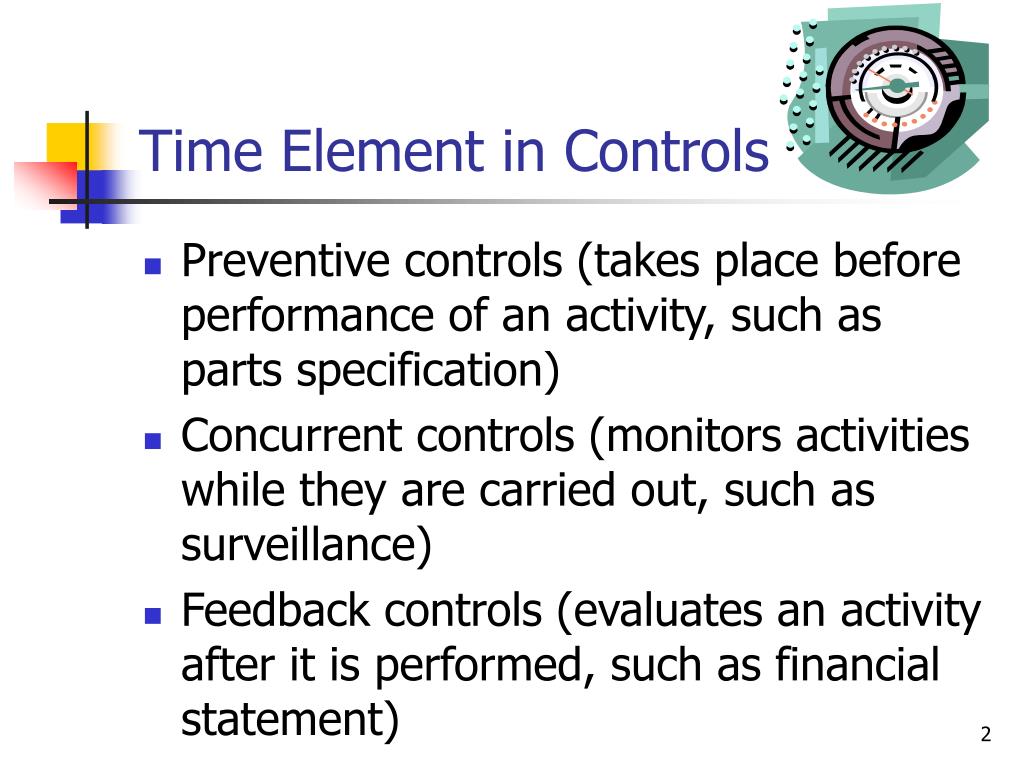 Time Element in Controls

- Preventive controls (takes place before performance of an activity, such as parts specification)
- Concurrent controls (monitors activities while they are carried out, such as surveillance)
- Feedback controls (evaluates an activity after it is performed, such as financial statement)

2